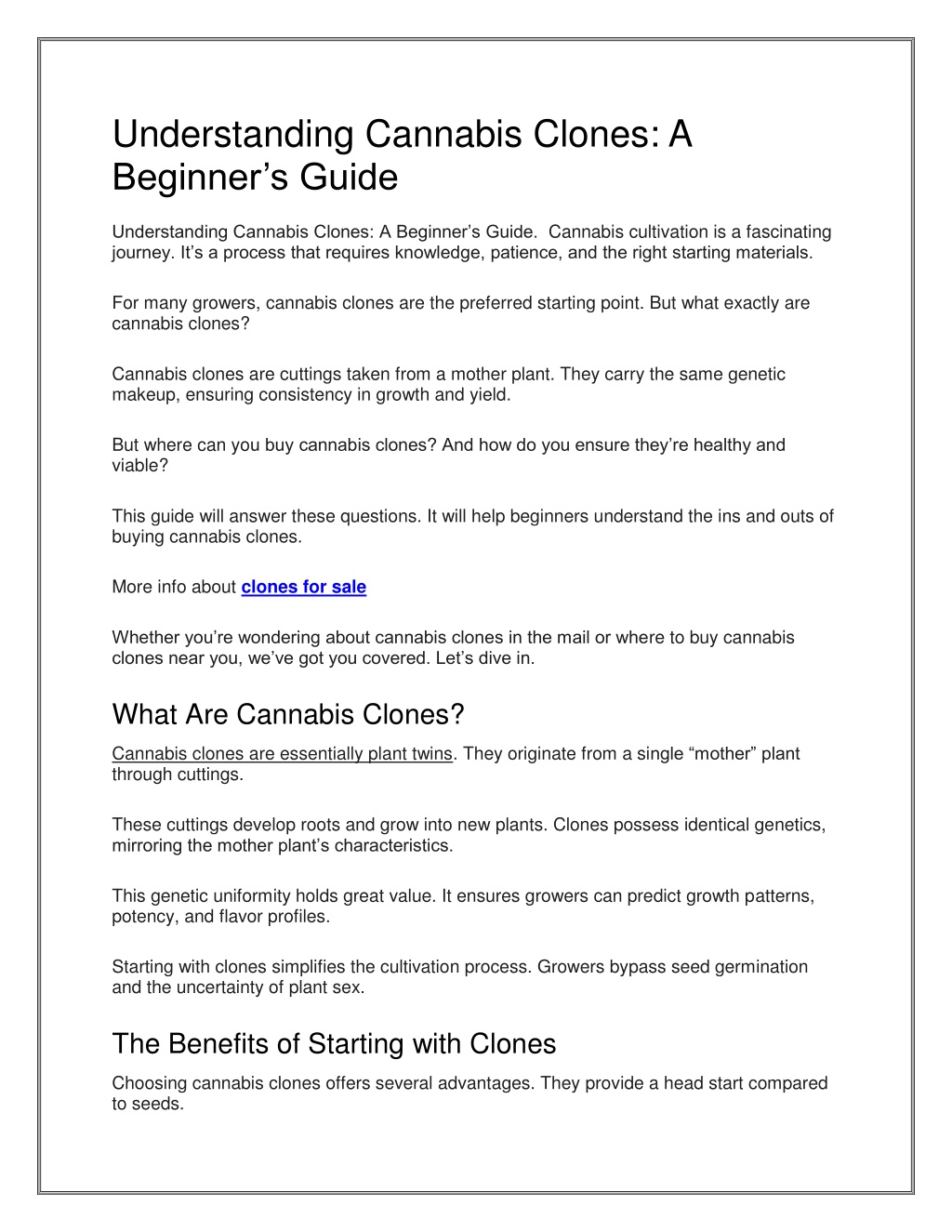 Understanding Cannabis Clones: A Beginner’s Guide

Understanding Cannabis Clones: A Beginner’s Guide. Cannabis cultivation is a fascinating journey. It’s a process that requires knowledge, patience, and the right starting materials.

For many growers, cannabis clones are the preferred starting point. But what exactly are cannabis clones?

Cannabis clones are cuttings taken from a mother plant. They carry the same genetic makeup, ensuring consistency in growth and yield.

But where can you buy cannabis clones? And how do you ensure they’re healthy and viable?

This guide will answer these questions. It will help beginners understand the ins and outs of buying cannabis clones.

More info about clones for sale

Whether you’re wondering about cannabis clones in the mail or where to buy cannabis clones near you, we’ve got you covered. Let’s dive in.

What Are Cannabis Clones?

Cannabis clones are essentially plant twins. They originate from a single “mother” plant through cuttings.

These cuttings develop roots and grow into new plants. Clones possess identical genetics, mirroring the mother plant’s characteristics.

This genetic uniformity holds great value. It ensures growers can predict growth patterns, potency, and flavor profiles.

Starting with clones simplifies the cultivation process. Growers bypass seed germination and the uncertainty of plant sex.

The Benefits of Starting with Clones

Choosing cannabis clones offers several advantages. They provide a head start compared to seeds.